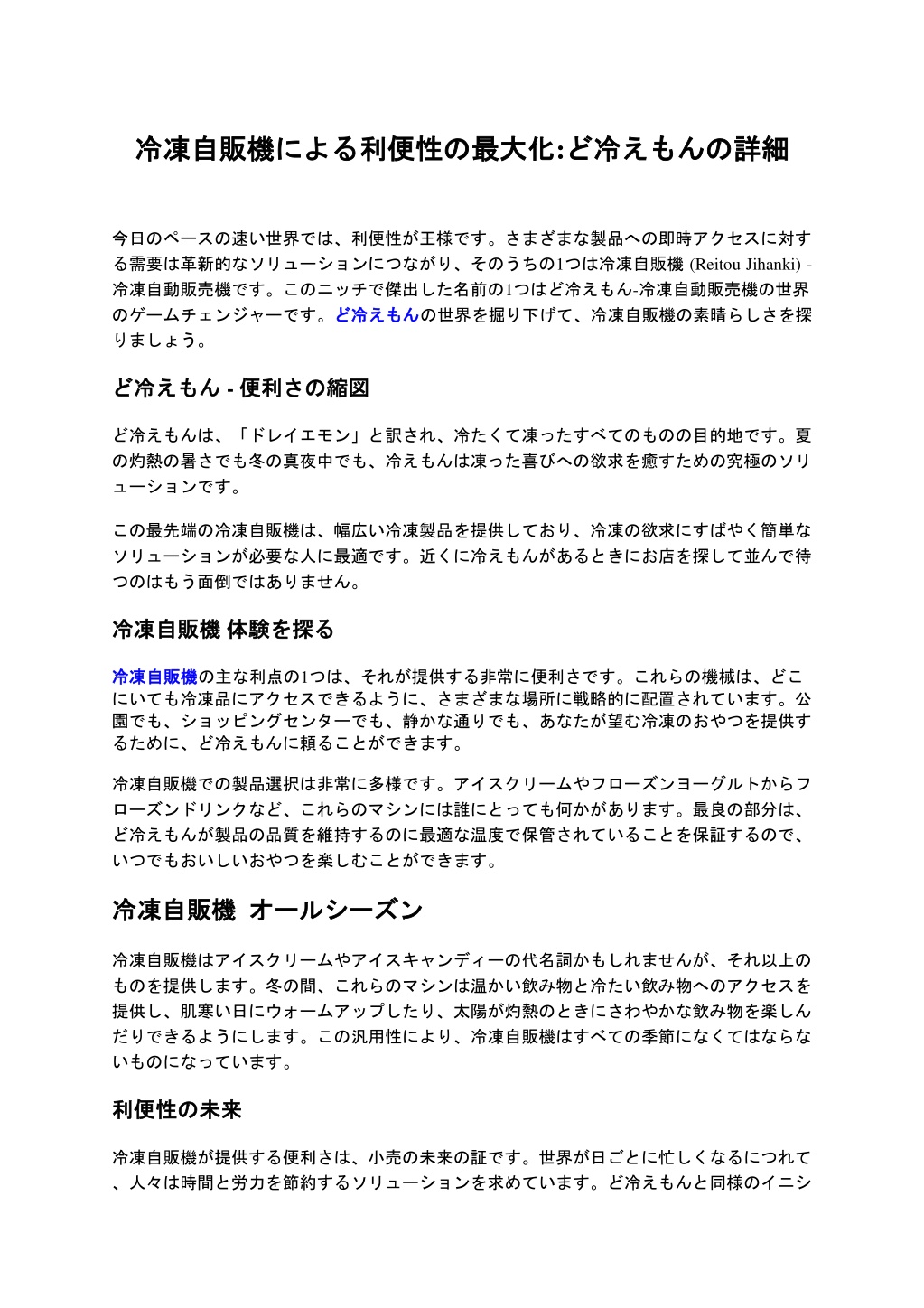 冷凍自販機による利便性の最大化:ど冷えもんの詳細

今日のペースの速い世界では、利便性が王様です。さまざまな製品への即時アクセスに対する需要は革新的なソリューションにつながり、そのうちの1つは冷凍自販機 (Reitou Jihanki) - 冷凍自動販売機です。このニッチで傑出した名前の1つはど冷えもん-冷凍自動販売機の世界のゲームチェンジャーです。ど冷えもんの世界を掘り下げて、冷凍自販機の素晴らしさを探りましょう。

ど冷えもん - 便利さの縮図

ど冷えもんは、「ドレイエモン」と訳され、冷たくて凍ったすべてのものの目的地です。夏の灼熱の暑さでも冬の真夜中でも、冷えもんは凍った喜びへの欲求を癒すための究極のソリューションです。

この最先端の冷凍自販機は、幅広い冷凍製品を提供しており、冷凍の欲求にすばやく簡単なソリューションが必要な人に最適です。近くに冷えもんがあるときにお店を探して並んで待つのはもう面倒ではありません。

冷凍自販機 体験を探る

冷凍自販機の主な利点の1つは、それが提供する非常に便利さです。これらの機械は、どこにいても冷凍品にアクセスできるように、さまざまな場所に戦略的に配置されています。公園でも、ショッピングセンターでも、静かな通りでも、あなたが望む冷凍のおやつを提供するために、ど冷えもんに頼ることができます。

冷凍自販機での製品選択は非常に多様です。アイスクリームやフローズンヨーグルトからフローズンドリンクなど、これらのマシンには誰にとっても何かがあります。最良の部分は、ど冷えもんが製品の品質を維持するのに最適な温度で保管されていることを保証するので、いつでもおいしいおやつを楽しむことができます。

冷凍自販機 オールシーズン

冷凍自販機はアイスクリームやアイスキャンディーの代名詞かもしれませんが、それ以上のものを提供します。冬の間、これらのマシンは温かい飲み物と冷たい飲み物へのアクセスを提供し、肌寒い日にウォームアップしたり、太陽が灼熱のときにさわやかな飲み物を楽しんだりできるようにします。この汎用性により、冷凍自販機はすべての季節になくてはならないものになっています。

利便性の未来

冷凍自販機が提供する便利さは、小売の未来の証です。世界が日ごとに忙しくなるにつれて、人々は時間と労力を節約するソリューションを求めています。ど冷えもんと同様のイニシ